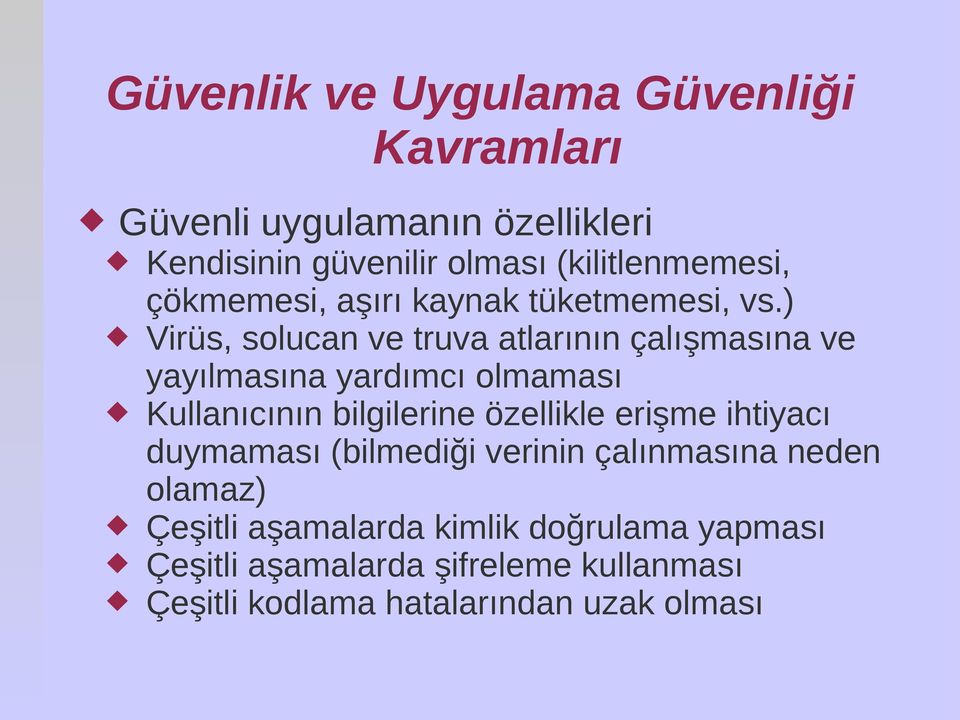 Güvenlik ve Uygulama Güvenliği Kavramları

◆ Güvenli uygulamanın özellikleri
◆ Kendisinin güvenilir olması (kilitlenmemesi, çökmemesi, aşırı kaynak tüketmemesi, vs.)
◆ Virüs, solucan ve truva atlarının çalışmasına ve yayılmasına yardımcı olmaması
◆ Kullanıcının bilgilerine özellikle erişme ihtiyacı duymaması (bilmediği verinin çalınmasına neden olamaz)
◆ Çeşitli aşamalarda kimlik doğrulama yapması
◆ Çeşitli aşamalarda şifreleme kullanması
◆ Çeşitli kodlama hatalarından uzak olması